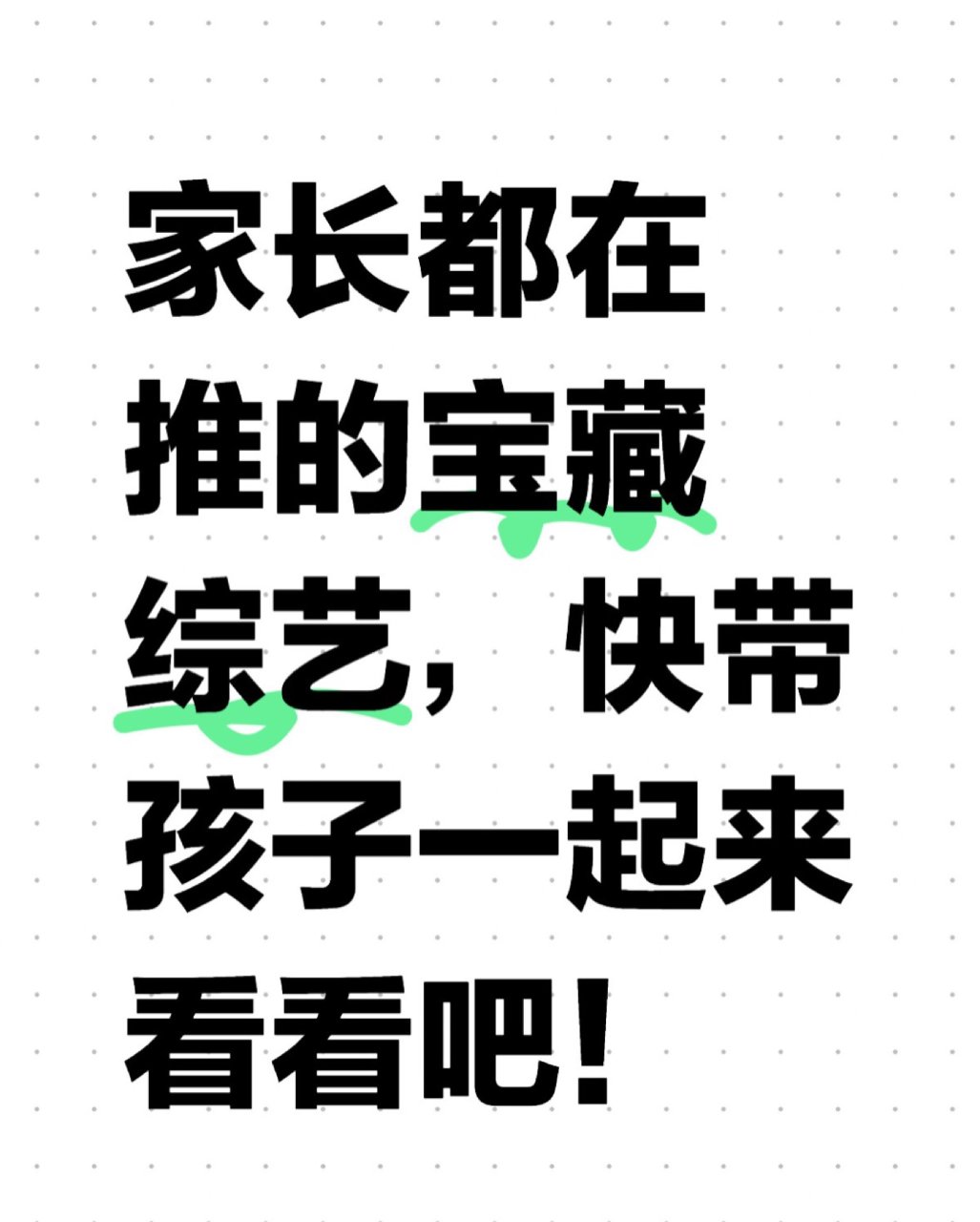 家长都在推的宝藏综艺，快带孩子一起来看看吧！